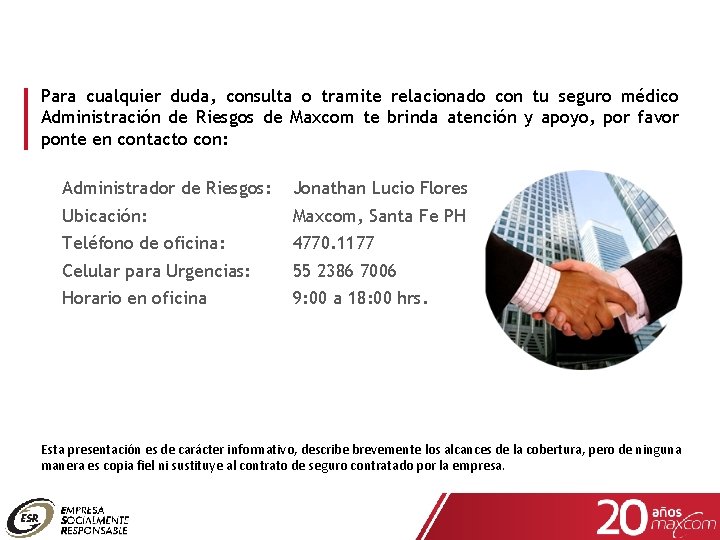 Para cualquier duda, consulta o tramite relacionado con tu seguro médico Administración de Riesgos de Maxcom te brinda atención y apoyo, por favor ponte en contacto con:

Administrador de Riesgos: Jonathan Lucio Flores
Ubicación: Maxcom, Santa Fe PH
Teléfono de oficina: 4770.1177
Celular para Urgencias: 55 2386 7006
Horario en oficina 9:00 a 18:00 hrs.

Esta presentación es de carácter informativo, describe brevemente los alcances de la cobertura, pero de ninguna manera es copia fiel ni sustituye al contrato de seguro contratado por la empresa.

ESR
EMPRESA
SOCIALMENTE
RESPONSABLE

20 años maxcom